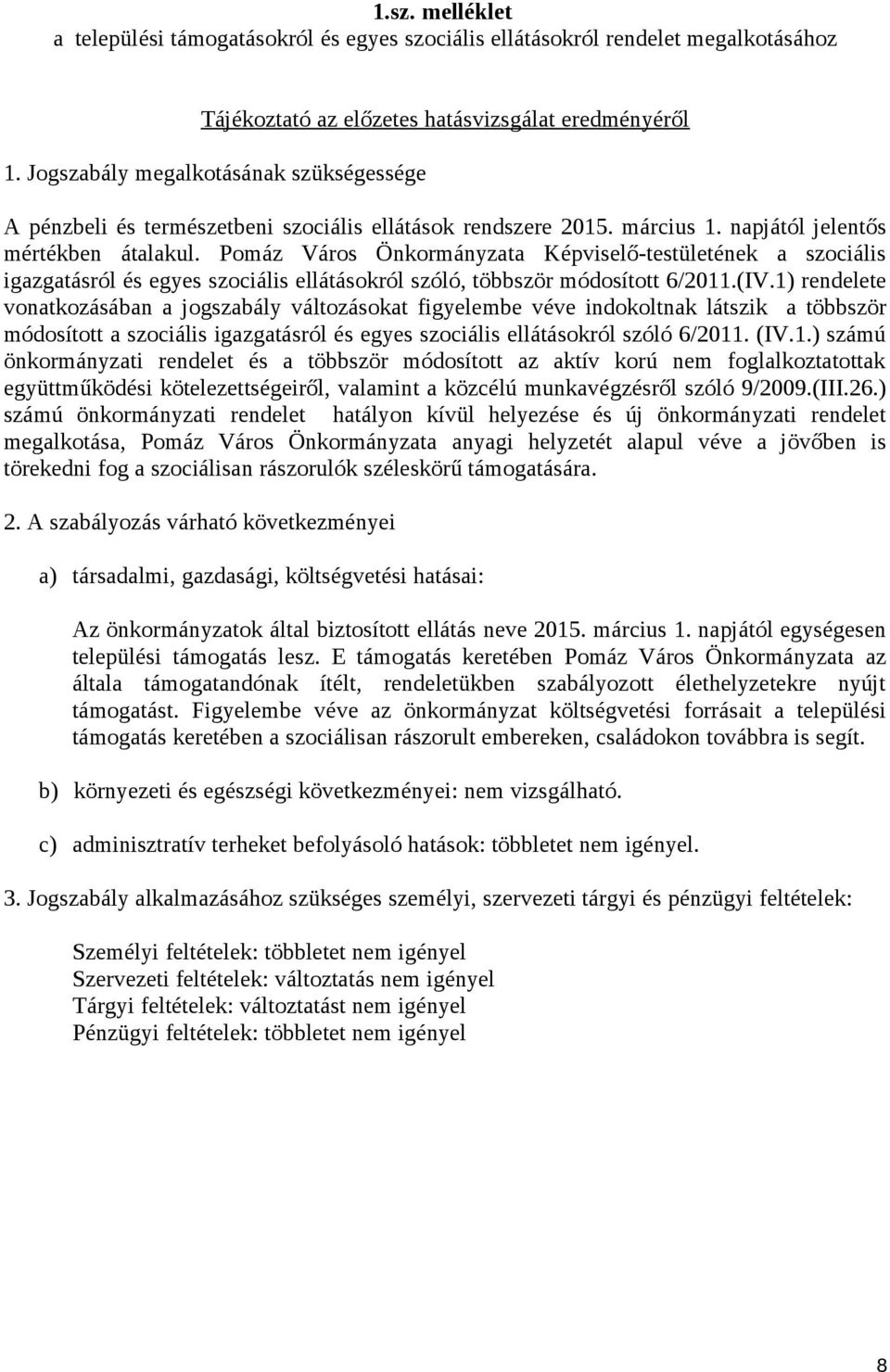 1.sz. melléklet
a települési támogatásokról és egyes szociális ellátásokról rendelet megalkotásához

Tájékoztató az előzetes hatásvizsgálat eredményéről

1. Jogszabály megalkotásának szükségessége

A pénzbeli és természetbeni szociális ellátások rendszere 2015. március 1. napjától jelentős mértékben átalakul. Pomáz Város Önkormányzata Képviselő-testületének a szociális igazgatásról és egyes szociális ellátásokról szóló, többször módosított 6/2011.(IV.1) rendelete vonatkozásában a jogszabály változásokat figyelembe véve indokoltnak látszik a többször módosított a szociális igazgatásról és egyes szociális ellátásokról szóló 6/2011. (IV.1.) számú önkormányzati rendelet és a többször módosított az aktív korú nem foglalkoztatottak együttműködési kötelezettségeiről, valamint a közcélú munkavégzésről szóló 9/2009.(III.26.) számú önkormányzati rendelet hatályon kívül helyezése és új önkormányzati rendelet megalkotása, Pomáz Város Önkormányzata anyagi helyzetét alapul véve a jövőben is törekedni fog a szociálisan rászorulók széleskörű támogatására.

2. A szabályozás várható következményei

a) társadalmi, gazdasági, költségvetési hatásai:

Az önkormányzatok által biztosított ellátás neve 2015. március 1. napjától egységesen települési támogatás lesz. E támogatás keretében Pomáz Város Önkormányzata az általa támogatandónak ítélt, rendeletükben szabályozott élethelyzetekre nyújt támogatást. Figyelembe véve az önkormányzat költségvetési forrásait a települési támogatás keretében a szociálisan rászorult embereken, családokon továbbra is segít.

b) környezeti és egészségi következményei: nem vizsgálható.

c) adminisztratív terheket befolyásoló hatások: többletet nem igényel.

3. Jogszabály alkalmazásához szükséges személyi, szervezeti tárgyi és pénzügyi feltételek:

Személyi feltételek: többletet nem igényel
Szervezeti feltételek: változtatás nem igényel
Tárgyi feltételek: változtatást nem igényel
Pénzügyi feltételek: többletet nem igényel

8